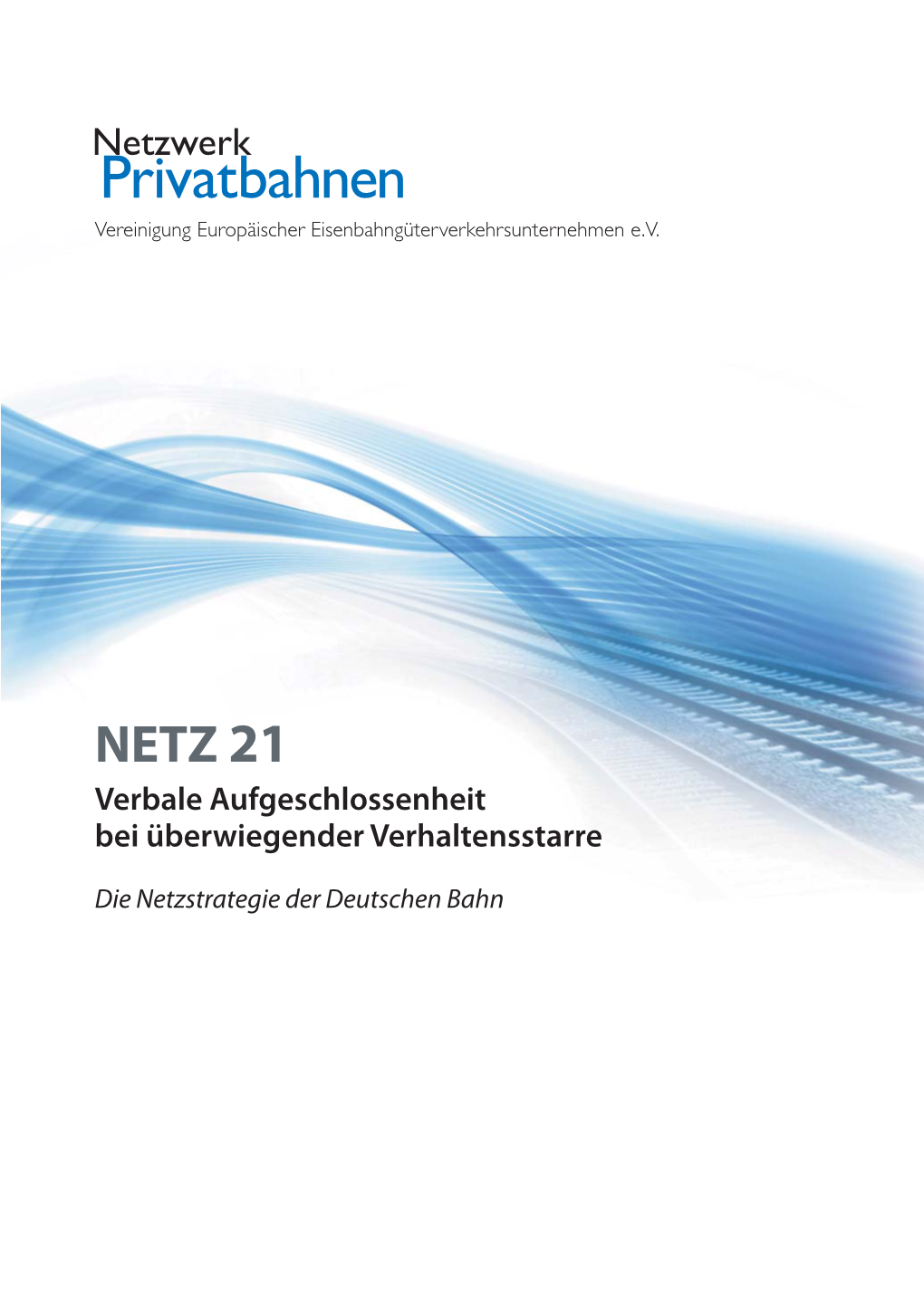 Netzwerk
Privatbahnen
Vereinigung Europäischer Eisenbahngüterverkehrsunternehmen e.V.

NETZ 21
Verbale Aufgeschlossenheit bei überwiegender Verhaltensstarre

Die Netzstrategie der Deutschen Bahn